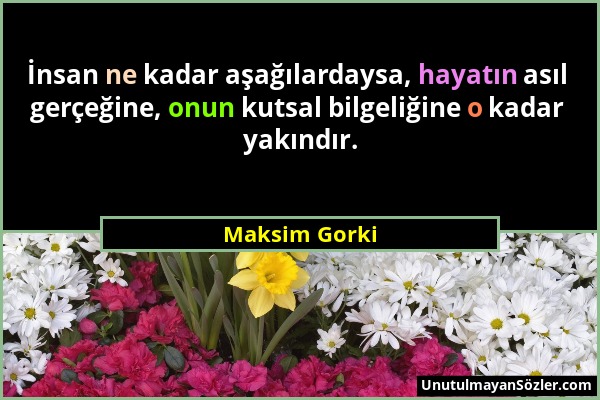 İnsan ne kadar aşağılardaysa, hayatın asıl gerçeğine, onun kutsal bilgeliğine o kadar yakındır.

Maksim Gorki

UnutulmayanSözler.com